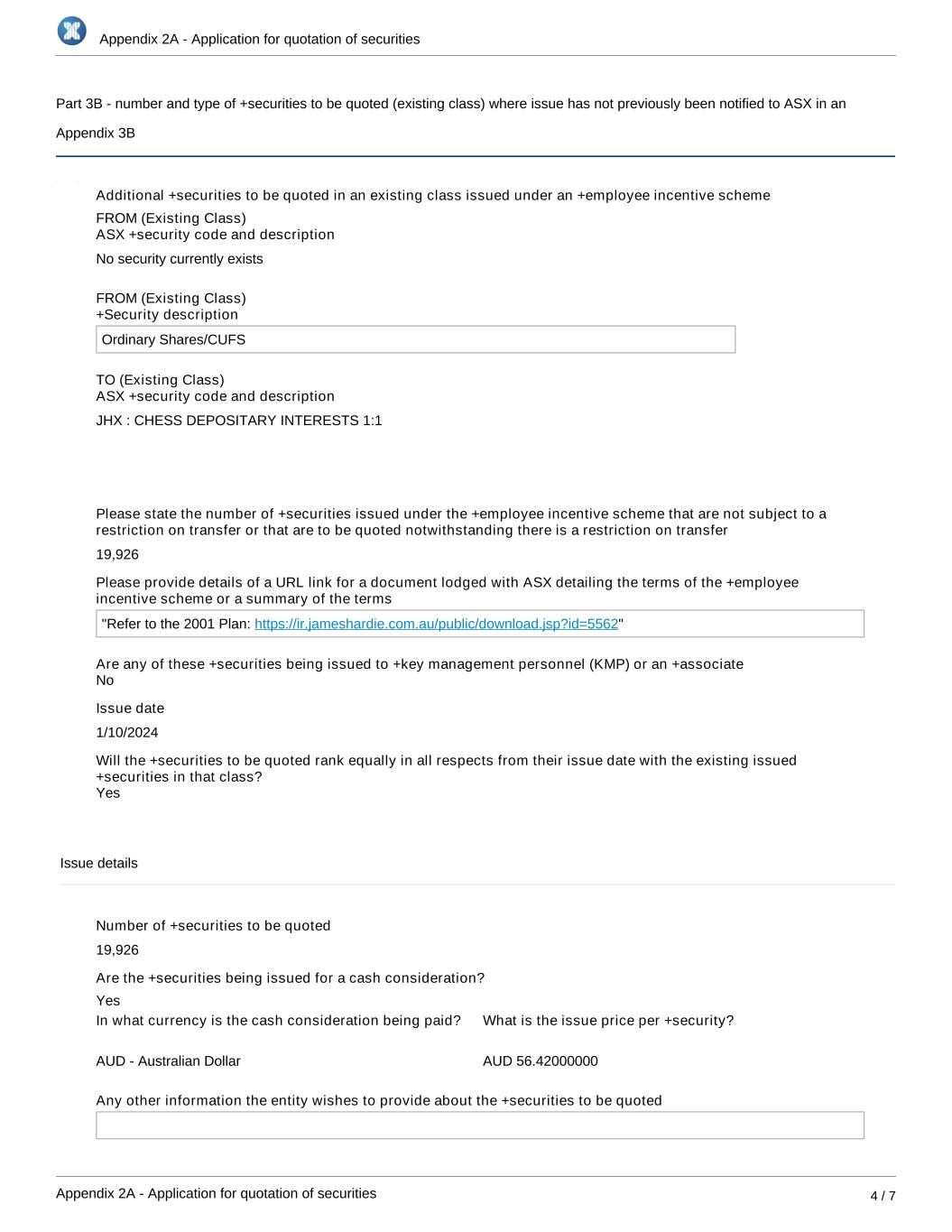 Appendix 2A - Application for quotation of securities

Part 3B - number and type of +securities to be quoted (existing class) where issue has not previously been notified to ASX in an Appendix 3B

Additional +securities to be quoted in an existing class issued under an +employee incentive scheme

FROM (Existing Class)
ASX +security code and description

No security currently exists

FROM (Existing Class)
+Security description

Ordinary Shares/CUFS

TO (Existing Class)
ASX +security code and description

JHX : CHESS DEPOSITARY INTERESTS 1:1

Please state the number of +securities issued under the +employee incentive scheme that are not subject to a restriction on transfer or that are to be quoted notwithstanding there is a restriction on transfer

19,926

Please provide details of a URL link for a document lodged with ASX detailing the terms of the +employee incentive scheme or a summary of the terms

"Refer to the 2001 Plan: https://ir.jameshardie.com.au/public/download.jsp?id=5562"

Are any of these +securities being issued to +key management personnel (KMP) or an +associate
No

Issue date

1/10/2024

Will the +securities to be quoted rank equally in all respects from their issue date with the existing issued +securities in that class?
Yes

Issue details

Number of +securities to be quoted

19,926

Are the +securities being issued for a cash consideration?

Yes

In what currency is the cash consideration being paid?

AUD - Australian Dollar

What is the issue price per +security?

AUD 56.42000000

Any other information the entity wishes to provide about the +securities to be quoted

Appendix 2A - Application for quotation of securities

4 / 7